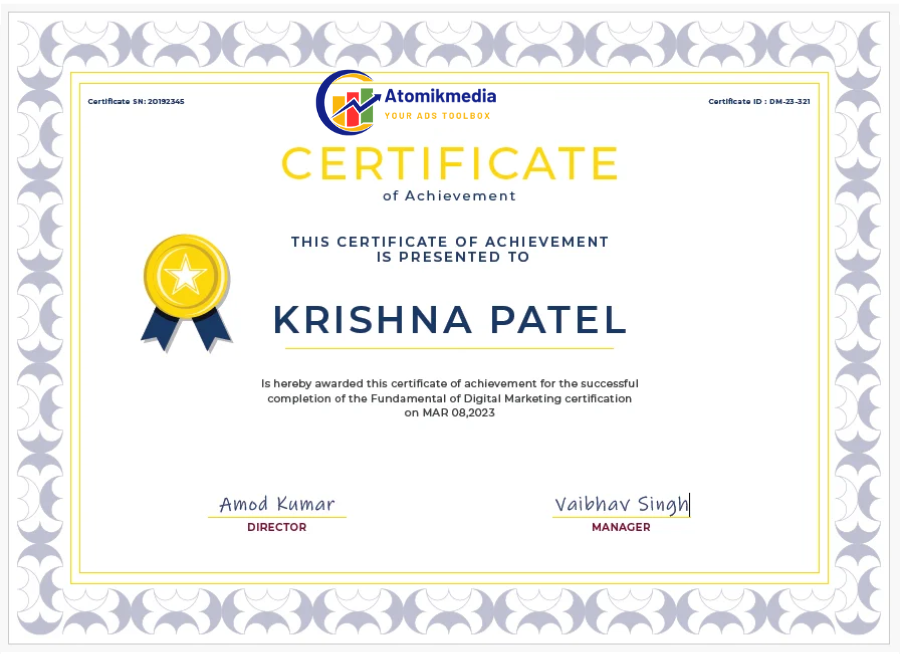 Certificate SN: 20192345

Atomikmedia
YOUR ADS TOOLBOX

Certificate ID : DM-23-321

CERTIFICATE
of Achievement

THIS CERTIFICATE OF ACHIEVEMENT
IS PRESENTED TO

KRISHNA PATEL

Is hereby awarded this certificate of achievement for the successful completion of the Fundamental of Digital Marketing certification on MAR 08,2023

Amod Kumar
DIRECTOR

Vaibhav Singh
MANAGER